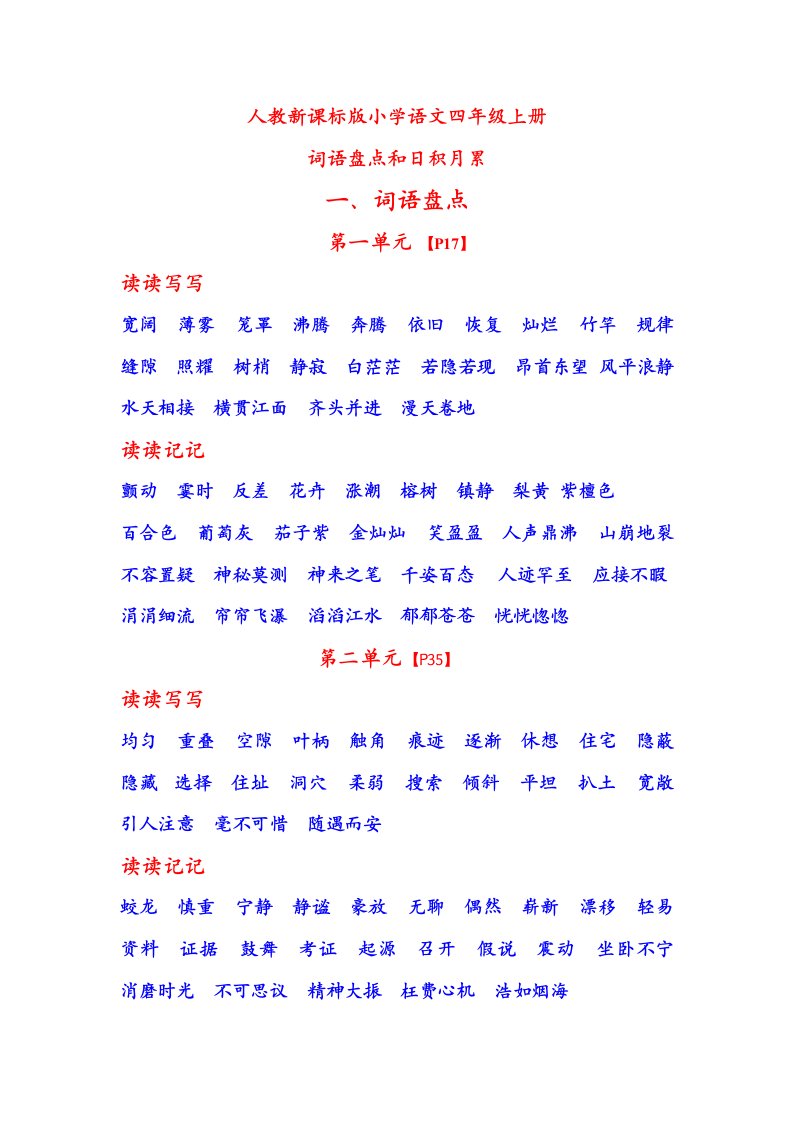 人教新课标版小学语文四年级上册

词语盘点和日积月累

一、词语盘点

第一单元【P17】

读读写写

宽阔 薄雾 笼罩 沸腾 奔腾 依旧 恢复 灿烂 竹竿 规律 缝隙 照耀 树梢 静寂 白茫茫 若隐若现 昂首东望 风平浪静 水天相接 横贯江面 齐头并进 漫天卷地

读读记记

颤动 霎时 反差 花卉 涨潮 榕树 镇静 梨黄 紫檀色 百合色 葡萄灰 茄子紫 金灿灿 笑盈盈 人声鼎沸 山崩地裂 不容置疑 神秘莫测 神来之笔 千姿百态 人迹罕至 应接不暇 涓涓细流 帘帘飞瀑 滔滔江水 郁郁苍苍 恍恍惚惚

第二单元【P35】

读读写写

均匀 重叠 空隙 叶柄 触角 痕迹 逐渐 休想 住宅 隐蔽 隐藏 选择 住址 洞穴 柔弱 搜索 倾斜 平坦 扒土 宽敞 引人注意 毫不可惜 随遇而安

读读记记

蛟龙 慎重 宁静 静谧 豪放 无聊 偶然 崭新 漂移 轻易 资料 证据 鼓舞 考证 起源 召开 假说 震动 坐卧不宁 消磨时光 不可思议 精神大振 枉费心机 浩如烟海